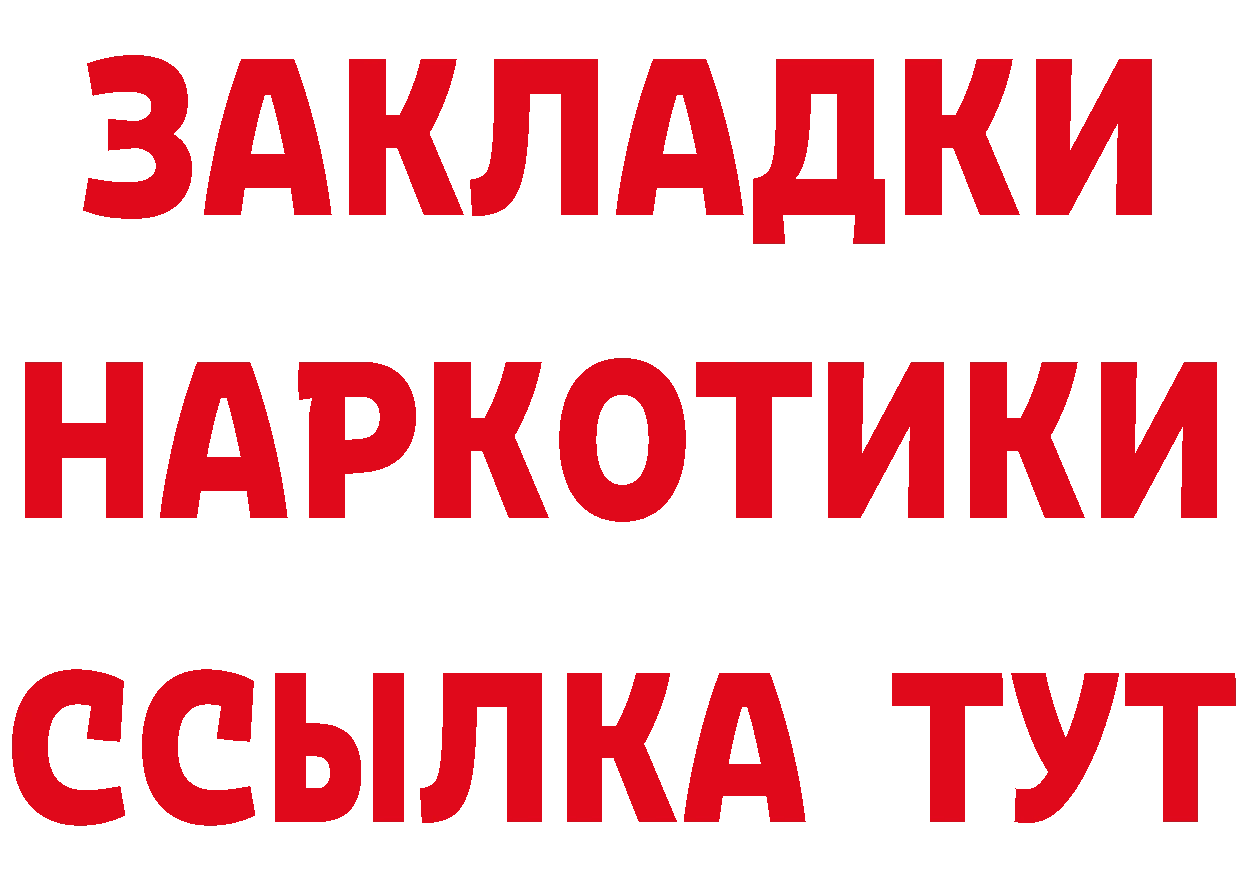 ЗАКЛАДКИ НАРКОТИКИ ССЫЛКА ТУТ